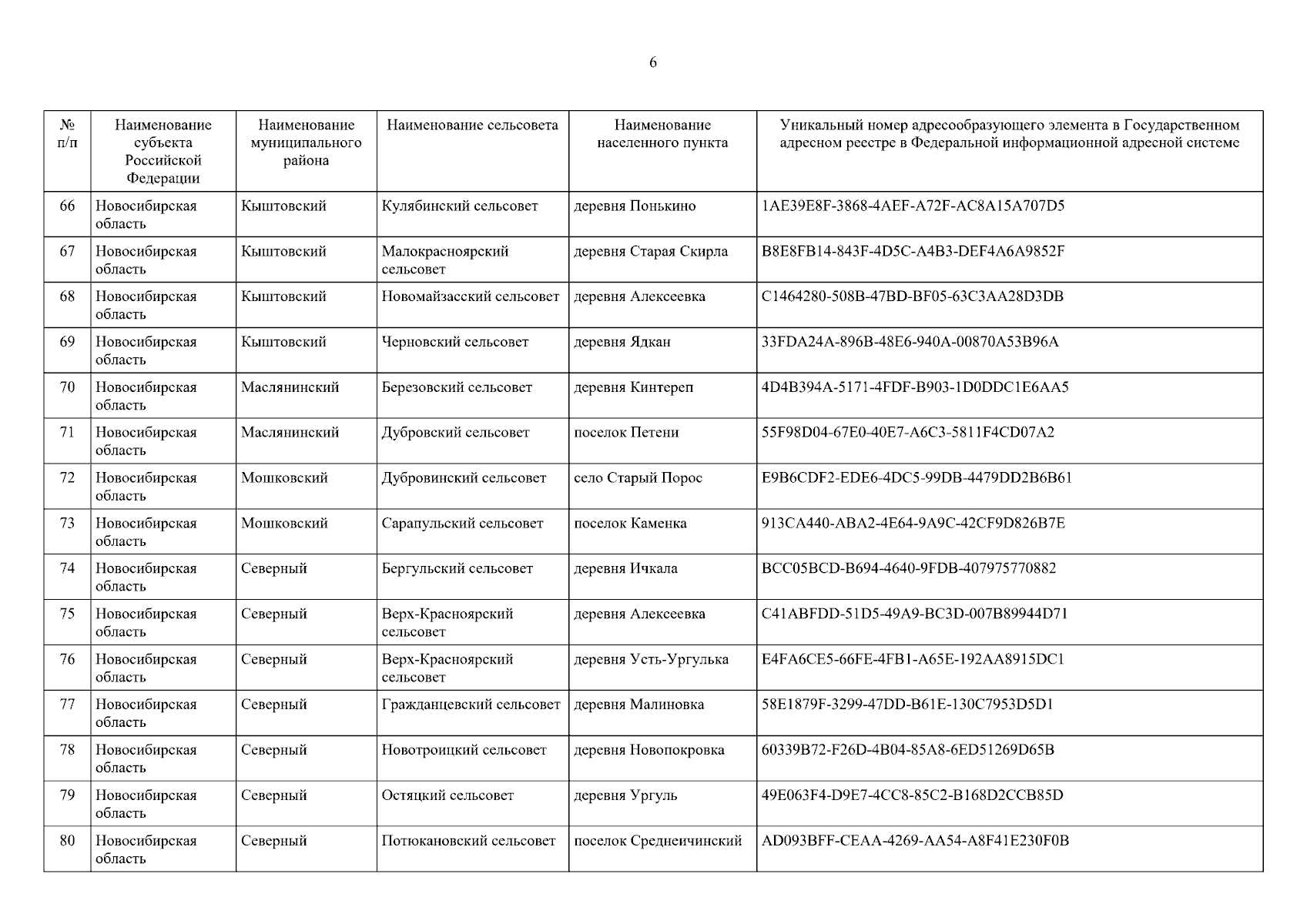 6

| № п/п | Наименование субъекта Российской Федерации | Наименование муниципального района | Наименование сельсовета | Наименование населенного пункта | Уникальный номер адресообразующего элемента в Государственном адресном реестре в Федеральной информационной адресной системе |
|---|---|---|---|---|---|
| 66 | Новосибирская область | Кыштовский | Кулябинский сельсовет | деревня Понькино | 1AE39E8F-3868-4AEF-A72F-AC8A15A707D5 |
| 67 | Новосибирская область | Кыштовский | Малокрасноярский сельсовет | деревня Старая Скирла | B8E8FB14-843F-4D5C-A4B3-DEF4A6A9852F |
| 68 | Новосибирская область | Кыштовский | Новомайзасский сельсовет | деревня Алексеевка | C1464280-508B-47BD-BF05-63C3AA28D3DB |
| 69 | Новосибирская область | Кыштовский | Черновский сельсовет | деревня Ядкан | 33FDA24A-896B-48E6-940A-00870A53B96A |
| 70 | Новосибирская область | Маслянинский | Березовский сельсовет | деревня Кинтереп | 4D4B394A-5171-4FDF-B903-1D0DDC1E6AA5 |
| 71 | Новосибирская область | Маслянинский | Дубровский сельсовет | поселок Петени | 55F98D04-67E0-40E7-A6C3-5811F4CD07A2 |
| 72 | Новосибирская область | Мошковский | Дубровинский сельсовет | село Старый Порос | E9B6CDF2-EDE6-4DC5-99DB-4479DD2B6B61 |
| 73 | Новосибирская область | Мошковский | Сарапульский сельсовет | поселок Каменка | 913CA440-ABA2-4E64-9A9C-42CF9D826B7E |
| 74 | Новосибирская область | Северный | Бергульский сельсовет | деревня Ичкала | BCC05BCD-B694-4640-9FDB-407975770882 |
| 75 | Новосибирская область | Северный | Верх-Красноярский сельсовет | деревня Алексеевка | C41ABFDD-51D5-49A9-BC3D-007B89944D71 |
| 76 | Новосибирская область | Северный | Верх-Красноярский сельсовет | деревня Усть-Ургулька | E4FA6CE5-66FE-4FB1-A65E-192AA8915DC1 |
| 77 | Новосибирская область | Северный | Гражданцевский сельсовет | деревня Малиновка | 58E1879F-3299-47DD-B61E-130C7953D5D1 |
| 78 | Новосибирская область | Северный | Новотроицкий сельсовет | деревня Новопокровка | 60339B72-F26D-4B04-85A8-6ED51269D65B |
| 79 | Новосибирская область | Северный | Остяцкий сельсовет | деревня Ургуль | 49E063F4-D9E7-4CC8-85C2-B168D2CCB85D |
| 80 | Новосибирская область | Северный | Потюкановский сельсовет | поселок Среднеичинский | AD093BFF-CEAA-4269-AA54-A8F41E230F0B |